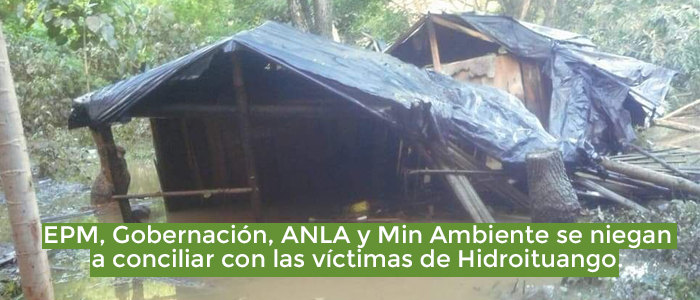 EPM, Gobernación, ANLA y Min Ambiente se niegan a conciliar con las víctimas de Hidroituango.